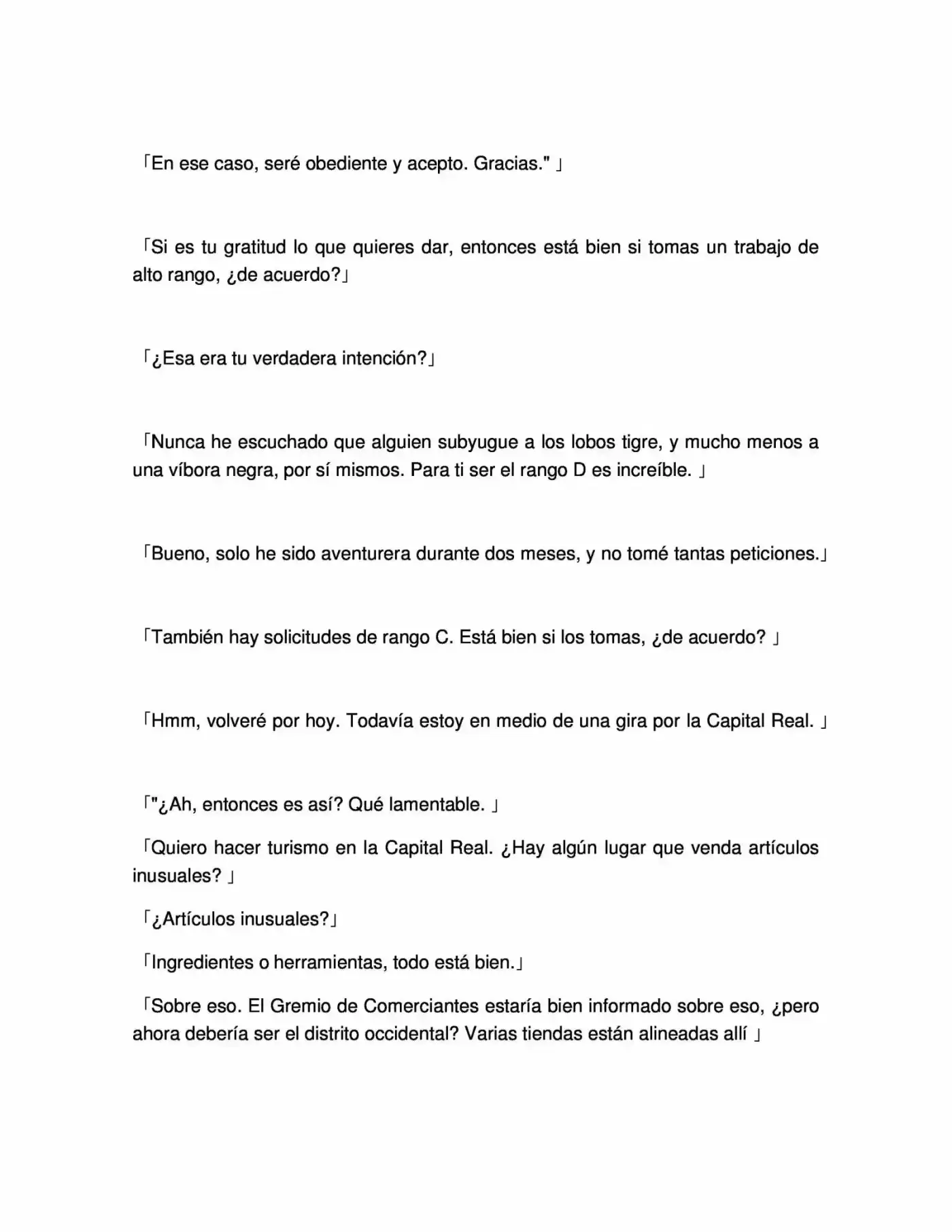 「En ese caso, seré obediente y acepto. Gracias." 」

「Si es tu gratitud lo que quieres dar, entonces está bien si tomas un trabajo de alto rango, ¿de acuerdo?」

「¿Esa era tu verdadera intención?」

「Nunca he escuchado que alguien subyugue a los lobos tigre, y mucho menos a una víbora negra, por sí mismos. Para ti ser el rango D es increíble. 」

「Bueno, solo he sido aventurera durante dos meses, y no tomé tantas peticiones.」

「También hay solicitudes de rango C. Está bien si los tomas, ¿de acuerdo? 」

「Hmm, volveré por hoy. Todavía estoy en medio de una gira por la Capital Real. 」

「"¿Ah, entonces es así? Qué lamentable. 」

「Quiero hacer turismo en la Capital Real. ¿Hay algún lugar que venda artículos inusuales? 」

「¿Artículos inusuales?」

「Ingredientes o herramientas, todo está bien.」

「Sobre eso. El Gremio de Comerciantes estaría bien informado sobre eso, ¿pero ahora debería ser el distrito occidental? Varias tiendas están alineadas allí 」